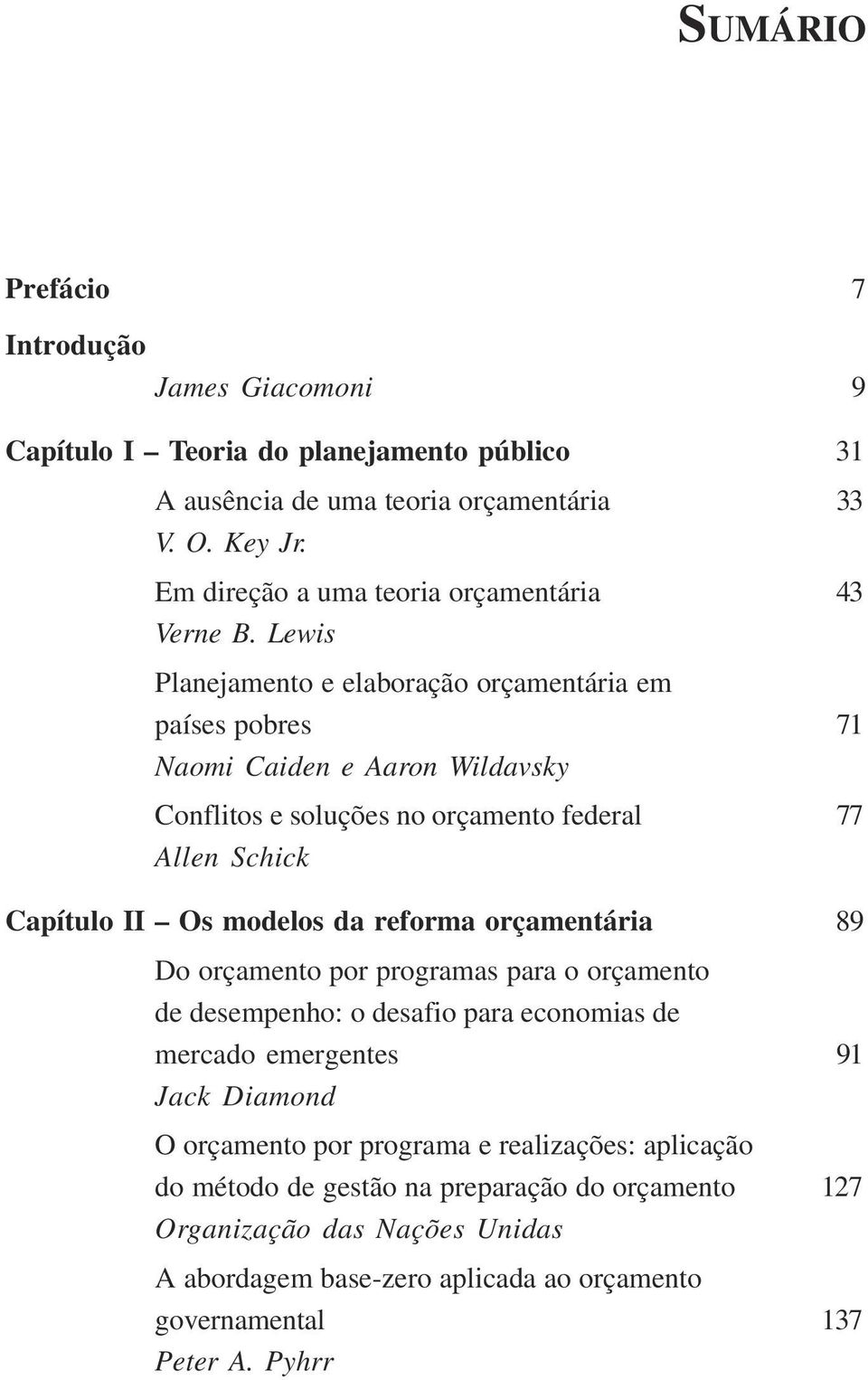 SUMÁRIO

Prefácio 7

Introdução
James Giacomoni 9

Capítulo I – Teoria do planejamento público 31

A ausência de uma teoria orçamentária 33
V. O. Key Jr.

Em direção a uma teoria orçamentária 43
Verne B. Lewis

Planejamento e elaboração orçamentária em países pobres 71
Naomi Caiden e Aaron Wildavsky

Conflitos e soluções no orçamento federal 77
Allen Schick

Capítulo II – Os modelos da reforma orçamentária 89

Do orçamento por programas para o orçamento de desempenho: o desafio para economias de mercado emergentes 91
Jack Diamond

O orçamento por programa e realizações: aplicação do método de gestão na preparação do orçamento 127
Organização das Nações Unidas

A abordagem base-zero aplicada ao orçamento governamental 137
Peter A. Pyhrr